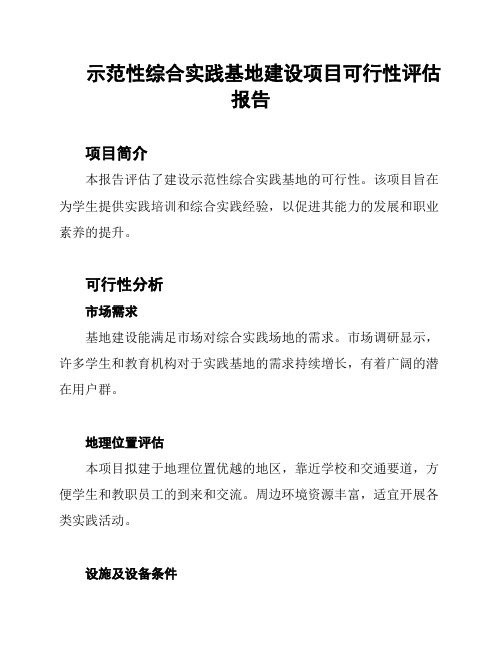 示范性综合实践基地建设项目可行性评估报告

项目简介

本报告评估了建设示范性综合实践基地的可行性。该项目旨在为学生提供实践培训和综合实践经验，以促进其能力的发展和职业素养的提升。

可行性分析

市场需求

基地建设能满足市场对综合实践场地的需求。市场调研显示，许多学生和教育机构对于实践基地的需求持续增长，有着广阔的潜在用户群。

地理位置评估

本项目拟建于地理位置优越的地区，靠近学校和交通要道，方便学生和教职员工的到来和交流。周边环境资源丰富，适宜开展各类实践活动。

设施及设备条件